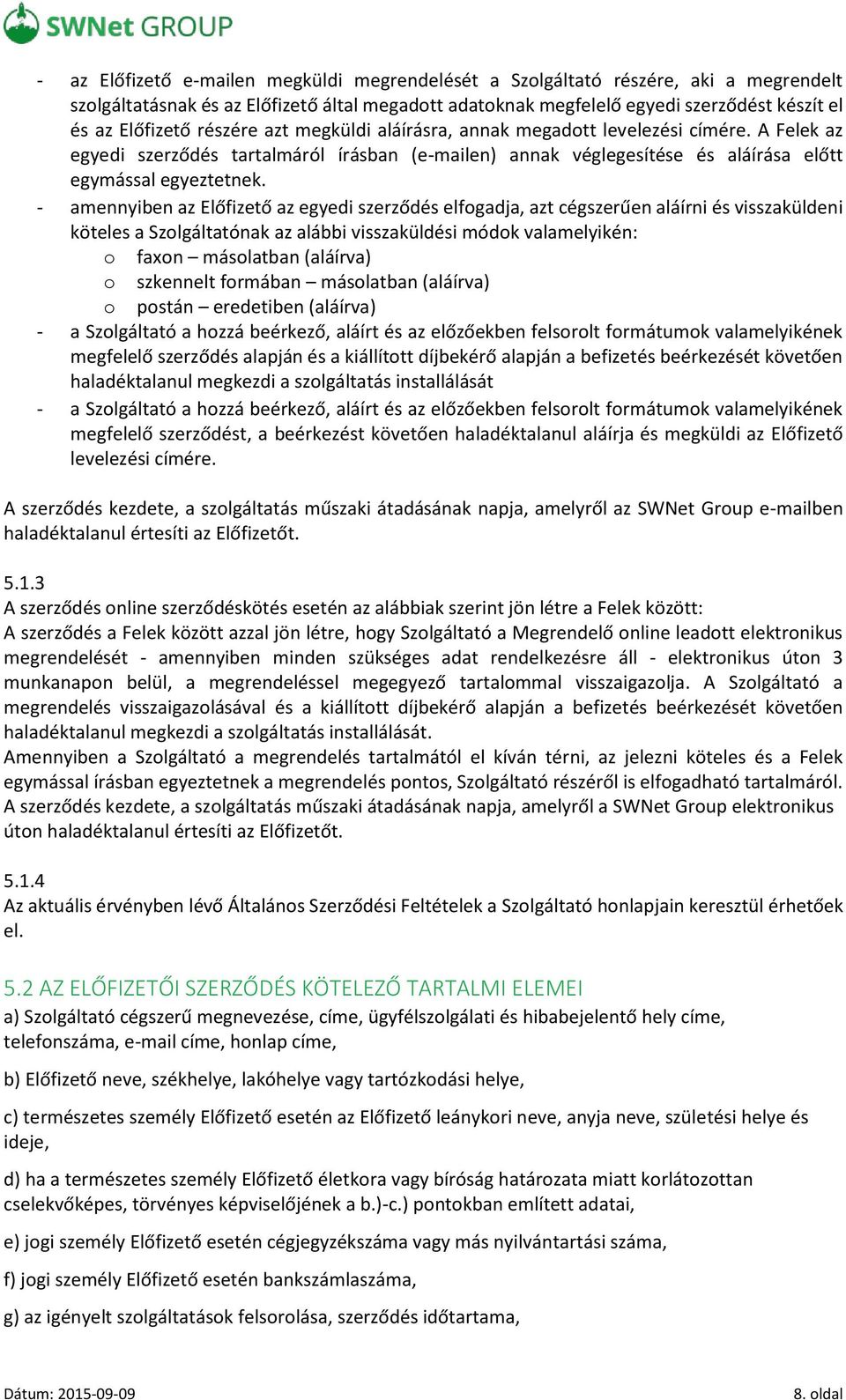 SWNet GROUP

- az Előfizető e-mailen megküldi megrendelését a Szolgáltató részére, aki a megrendelt szolgáltatásnak és az Előfizető által megadott adatoknak megfelelő egyedi szerződést készít el és az Előfizető részére azt megküldi aláírásra, annak megadott levelezési címére. A Felek az egyedi szerződés tartalmáról írásban (e-mailen) annak véglegesítése és aláírása előtt egymással egyeztetnek.
- amennyiben az Előfizető az egyedi szerződés elfogadja, azt cégszerűen aláírni és visszaküldeni köteles a Szolgáltatónak az alábbi visszaküldési módok valamelyikén:
  o faxon – másolatban (aláírva)
  o szkennelt formában – másolatban (aláírva)
  o postán – eredetiben (aláírva)
- a Szolgáltató a hozzá beérkező, aláírt és az előzőekben felsorolt formátumok valamelyikének megfelelő szerződés alapján és a kiállított díjbekérő alapján a befizetés beérkezését követően haladéktalanul megkezdi a szolgáltatás installálását
- a Szolgáltató a hozzá beérkező, aláírt és az előzőekben felsorolt formátumok valamelyikének megfelelő szerződést, a beérkezést követően haladéktalanul aláírja és megküldi az Előfizető levelezési címére.

A szerződés kezdete, a szolgáltatás műszaki átadásának napja, amelyről az SWNet Group e-mailben haladéktalanul értesíti az Előfizetőt.

5.1.3
A szerződés online szerződéskötés esetén az alábbiak szerint jön létre a Felek között:
A szerződés a Felek között azzal jön létre, hogy Szolgáltató a Megrendelő online leadott elektronikus megrendelését - amennyiben minden szükséges adat rendelkezésre áll - elektronikus úton 3 munkanapon belül, a megrendeléssel megegyező tartalommal visszaigazolja. A Szolgáltató a megrendelés visszaigazolásával és a kiállított díjbekérő alapján a befizetés beérkezését követően haladéktalanul megkezdi a szolgáltatás installálását.
Amennyiben a Szolgáltató a megrendelés tartalmától el kíván térni, az jelezni köteles és a Felek egymással írásban egyeztetnek a megrendelés pontos, Szolgáltató részéről is elfogadható tartalmáról.
A szerződés kezdete, a szolgáltatás műszaki átadásának napja, amelyről a SWNet Group elektronikus úton haladéktalanul értesíti az Előfizetőt.

5.1.4
Az aktuális érvényben lévő Általános Szerződési Feltételek a Szolgáltató honlapjain keresztül érhetőek el.

5.2 AZ ELŐFIZETŐI SZERZŐDÉS KÖTELEZŐ TARTALMI ELEMEI
a) Szolgáltató cégszerű megnevezése, címe, ügyfélszolgálati és hibabejelentő hely címe, telefonszáma, e-mail címe, honlap címe,

b) Előfizető neve, székhelye, lakóhelye vagy tartózkodási helye,

c) természetes személy Előfizető esetén az Előfizető leánykori neve, anyja neve, születési helye és ideje,

d) ha a természetes személy Előfizető életkora vagy bíróság határozata miatt korlátozottan cselekvőképes, törvényes képviselőjének a b.)-c.) pontokban említett adatai,

e) jogi személy Előfizető esetén cégjegyzékszáma vagy más nyilvántartási száma,

f) jogi személy Előfizető esetén bankszámlaszáma,

g) az igényelt szolgáltatások felsorolása, szerződés időtartama,

Dátum: 2015-09-09 8. oldal